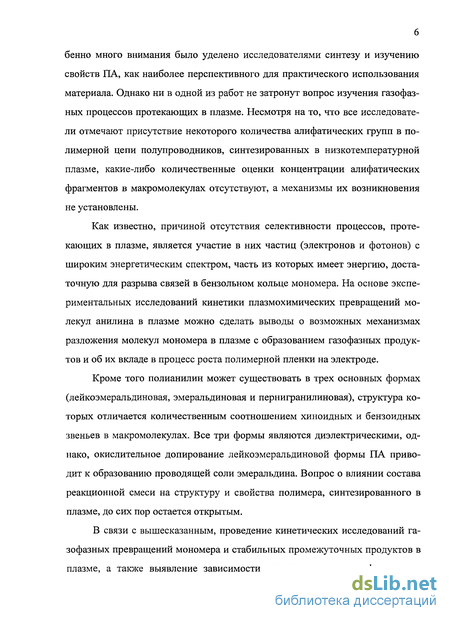 6

бенно много внимания было уделено исследователями синтезу и изучению свойств ПА, как наиболее перспективного для практического использования материала. Однако ни в одной из работ не затронут вопрос изучения газофазных процессов протекающих в плазме. Несмотря на то, что все исследователи отмечают присутствие некоторого количества алифатических групп в полимерной цепи полупроводников, синтезированных в низкотемпературной плазме, какие-либо количественные оценки концентрации алифатических фрагментов в макромолекулах отсутствуют, а механизмы их возникновения не установлены.

Как известно, причиной отсутствия селективности процессов, протекающих в плазме, является участие в них частиц (электронов и фотонов) с широким энергетическим спектром, часть из которых имеет энергию, достаточную для разрыва связей в бензольном кольце мономера. На основе экспериментальных исследований кинетики плазмохимических превращений молекул анилина в плазме можно сделать выводы о возможных механизмах разложения молекул мономера в плазме с образованием газофазных продуктов и об их вкладе в процесс роста полимерной пленки на электроде.

Кроме того полианилин может существовать в трех основных формах (лейкоэмеральдиновая, эмеральдиновая и пернигранилиновая), структура которых отличается количественным соотношением хиноидных и бензоидных звеньев в макромолекулах. Все три формы являются диэлектрическими, однако, окислительное допирование лейкоэмеральдиновой формы ПА приводит к образованию проводящей соли эмеральдина. Вопрос о влиянии состава реакционной смеси на структуру и свойства полимера, синтезированного в плазме, до сих пор остается открытым.

В связи с вышесказанным, проведение кинетических исследований газофазных превращений мономера и стабильных промежуточных продуктов в плазме, а также выявление зависимости

dsLib.net
библиотека диссертаций